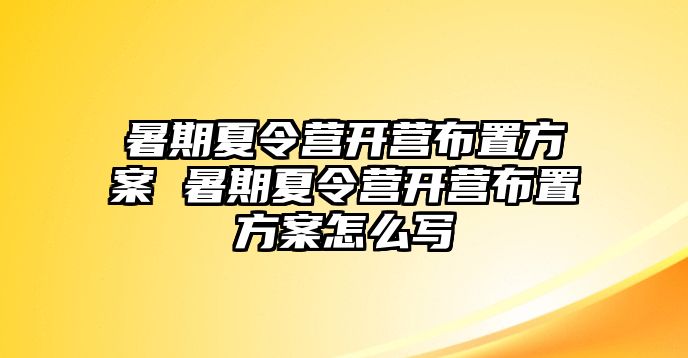 暑期夏令营开营布置方案 暑期夏令营开营布置方案怎么写